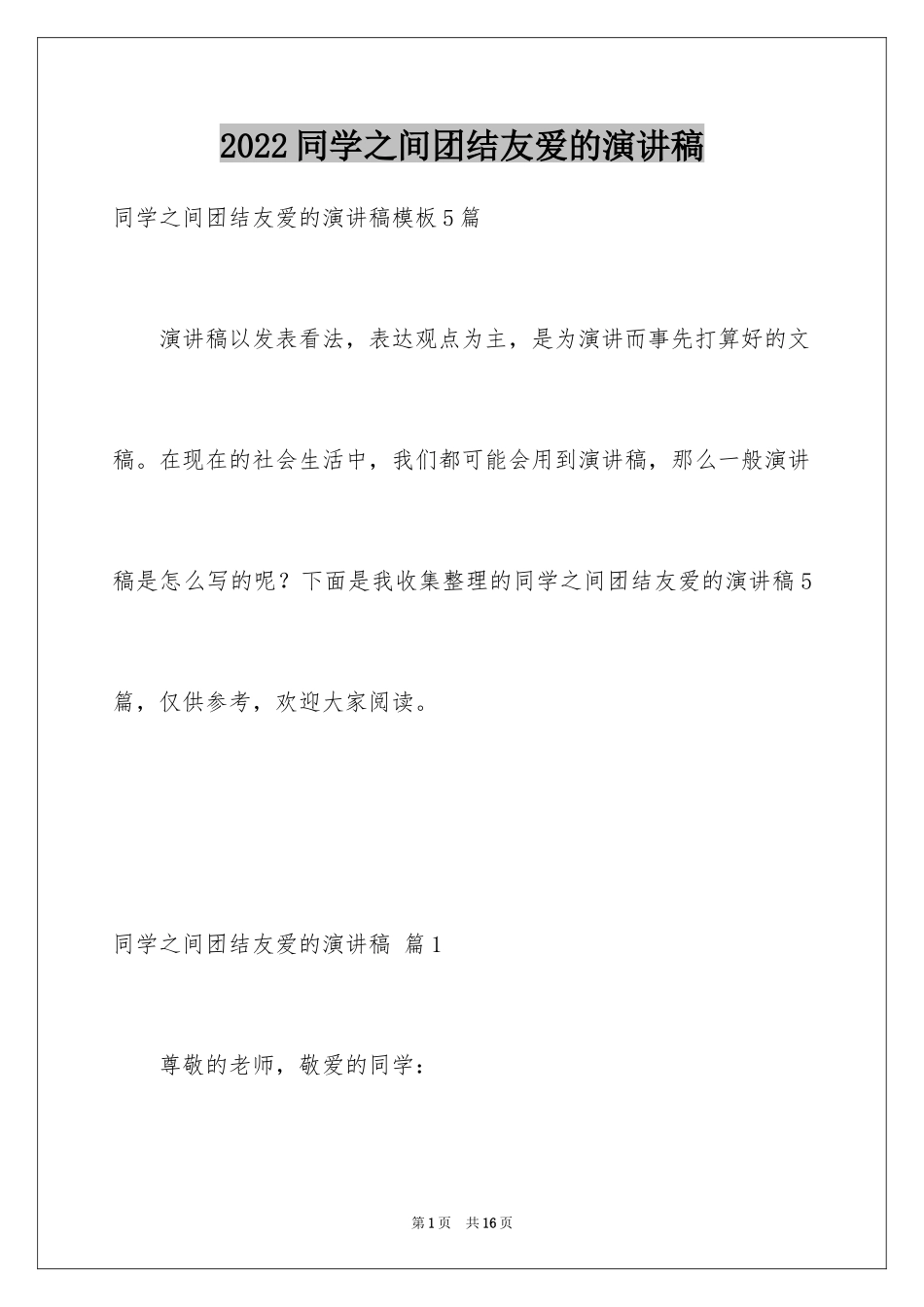 2022 同学之间团结友爱的演讲稿

同学之间团结友爱的演讲稿模板 5 篇

演讲稿以发表看法，表达观点为主，是为演讲而事先打算好的文稿。在现在的社会生活中，我们都可能会用到演讲稿，那么一般演讲稿是怎么写的呢？下面是我收集整理的同学之间团结友爱的演讲稿 5 篇，仅供参考，欢迎大家阅读。

同学之间团结友爱的演讲稿 篇 1

尊敬的老师，敬爱的同学：

第 1 页 共 16 页